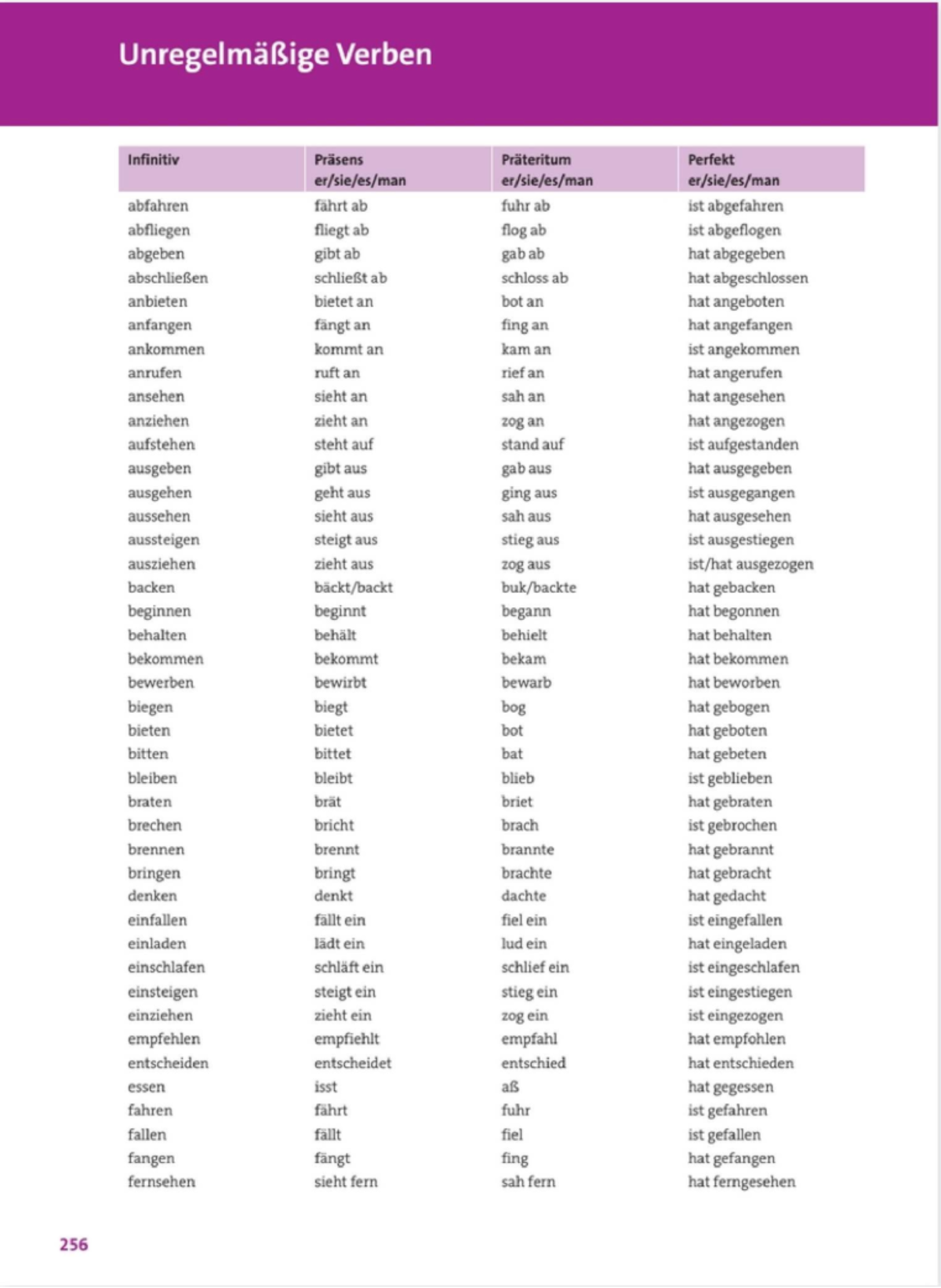 Unregelmäßige Verben

| Infinitiv | Präsens er/sie/es/man | Präteritum er/sie/es/man | Perfekt er/sie/es/man |
|---|---|---|---|
| abfahren | fährt ab | fuhr ab | ist abgefahren |
| abfliegen | fliegt ab | flog ab | ist abgeflogen |
| abgeben | gibt ab | gab ab | hat abgegeben |
| abschließen | schließt ab | schloss ab | hat abgeschlossen |
| anbieten | bietet an | bot an | hat angeboten |
| anfangen | fängt an | fing an | hat angefangen |
| ankommen | kommt an | kam an | ist angekommen |
| anrufen | ruft an | rief an | hat angerufen |
| ansehen | sieht an | sah an | hat angesehen |
| anziehen | zieht an | zog an | hat angezogen |
| aufstehen | steht auf | stand auf | ist aufgestanden |
| ausgeben | gibt aus | gab aus | hat ausgegeben |
| ausgehen | geht aus | ging aus | ist ausgegangen |
| aussehen | sieht aus | sah aus | hat ausgesehen |
| aussteigen | steigt aus | stieg aus | ist ausgestiegen |
| ausziehen | zieht aus | zog aus | ist/hat ausgezogen |
| backen | bäckt/backt | buk/backte | hat gebacken |
| beginnen | beginnt | begann | hat begonnen |
| behalten | behält | behielt | hat behalten |
| bekommen | bekommt | bekam | hat bekommen |
| bewerben | bewirbt | bewarb | hat beworben |
| biegen | biegt | bog | hat gebogen |
| bieten | bietet | bot | hat geboten |
| bitten | bittet | bat | hat gebeten |
| bleiben | bleibt | blieb | ist geblieben |
| braten | brät | briet | hat gebraten |
| brechen | bricht | brach | ist gebrochen |
| brennen | brennt | brannte | hat gebrannt |
| bringen | bringt | brachte | hat gebracht |
| denken | denkt | dachte | hat gedacht |
| einfallen | fällt ein | fiel ein | ist eingefallen |
| einladen | lädt ein | lud ein | hat eingeladen |
| einschlafen | schläft ein | schlief ein | ist eingeschlafen |
| einsteigen | steigt ein | stieg ein | ist eingestiegen |
| einziehen | zieht ein | zog ein | ist eingezogen |
| empfehlen | empfiehlt | empfahl | hat empfohlen |
| entscheiden | entscheidet | entschied | hat entschieden |
| essen | isst | aß | hat gegessen |
| fahren | fährt | fuhr | ist gefahren |
| fallen | fällt | fiel | ist gefallen |
| fangen | fängt | fing | hat gefangen |
| fernsehen | sieht fern | sah fern | hat ferngesehen |

256